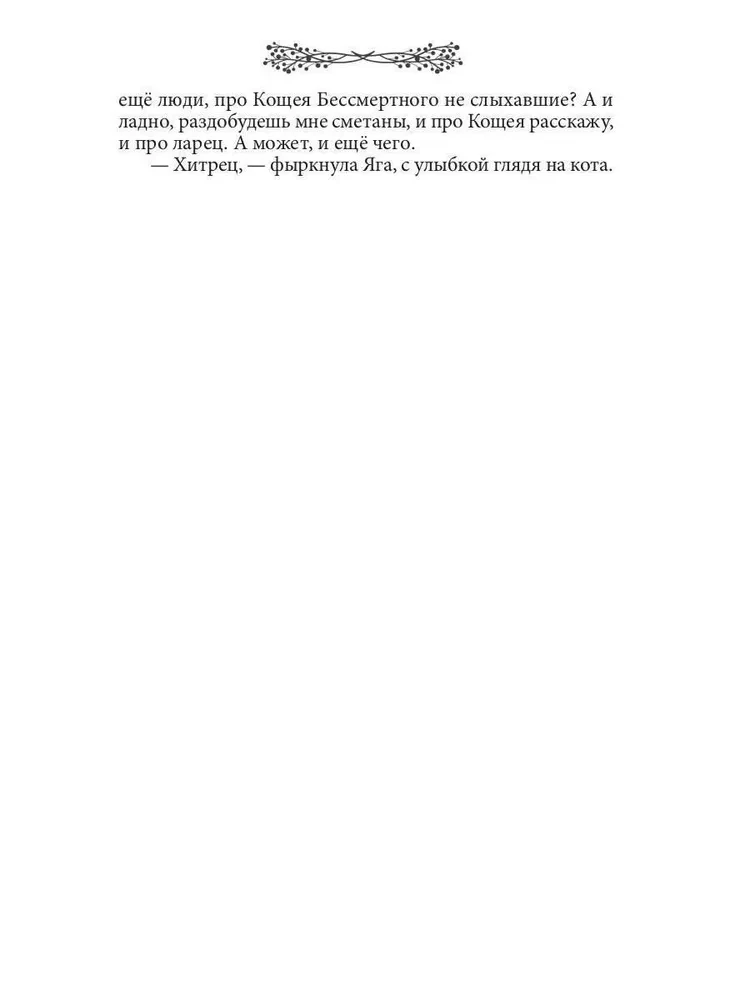 ещё люди, про Кощея Бессмертного не слыхавшие? А и ладно, раздобудешь мне сметаны, и про Кощея расскажу, и про ларец. А может, и ещё чего.

— Хитрец, — фыркнула Яга, с улыбкой глядя на кота.